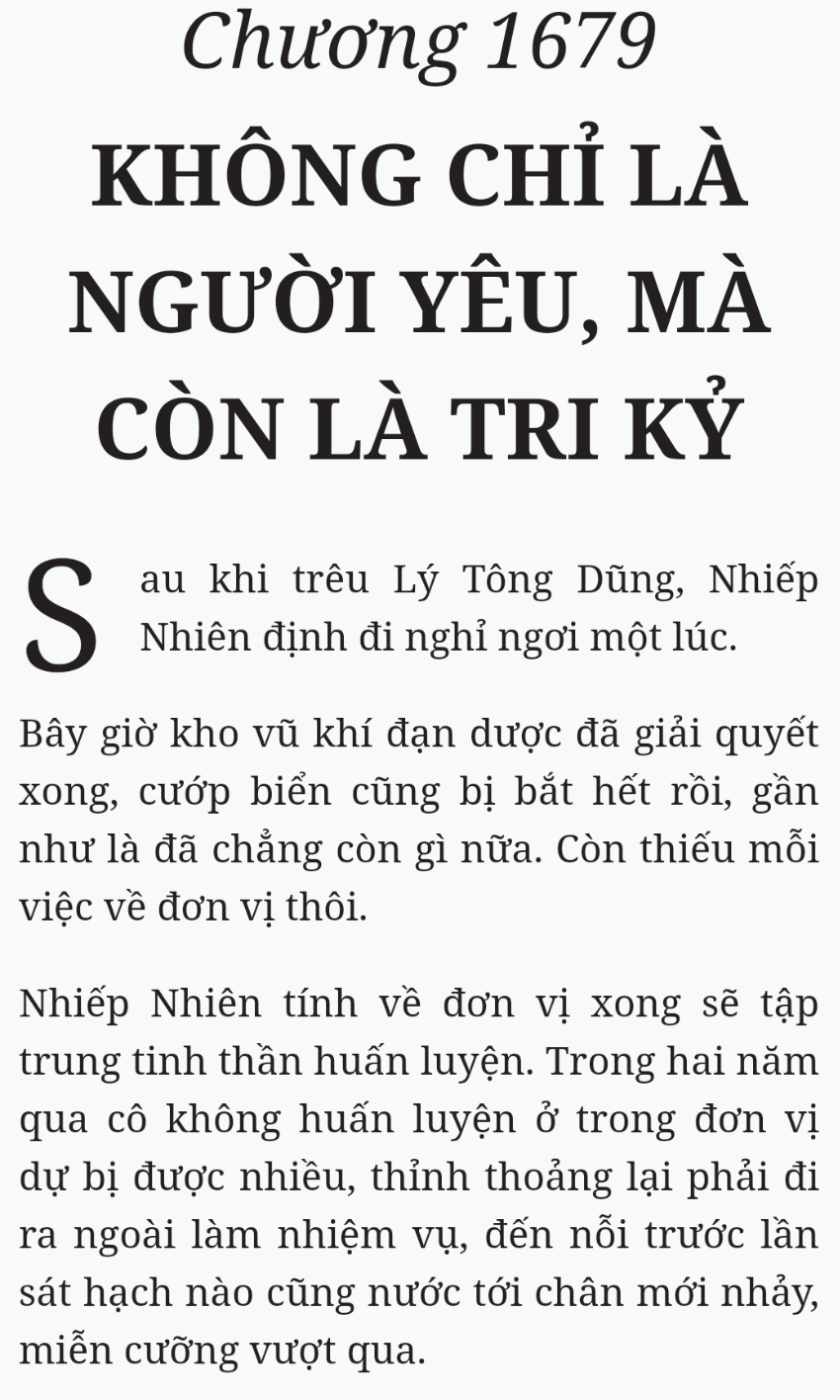 Chương 1679

KHÔNG CHỈ LÀ NGƯỜI YÊU, MÀ CÒN LÀ TRI KỶ

Sau khi trêu Lý Tông Dũng, Nhiếp Nhiên định đi nghỉ ngơi một lúc.

Bây giờ kho vũ khí đạn dược đã giải quyết xong, cướp biển cũng bị bắt hết rồi, gần như là đã chẳng còn gì nữa. Còn thiếu mỗi việc về đơn vị thôi.

Nhiếp Nhiên tính về đơn vị xong sẽ tập trung tinh thần huấn luyện. Trong hai năm qua cô không huấn luyện ở trong đơn vị dự bị được nhiều, thỉnh thoảng lại phải đi ra ngoài làm nhiệm vụ, đến nỗi trước lần sát hạch nào cũng nước tới chân mới nhảy, miễn cưỡng vượt qua.